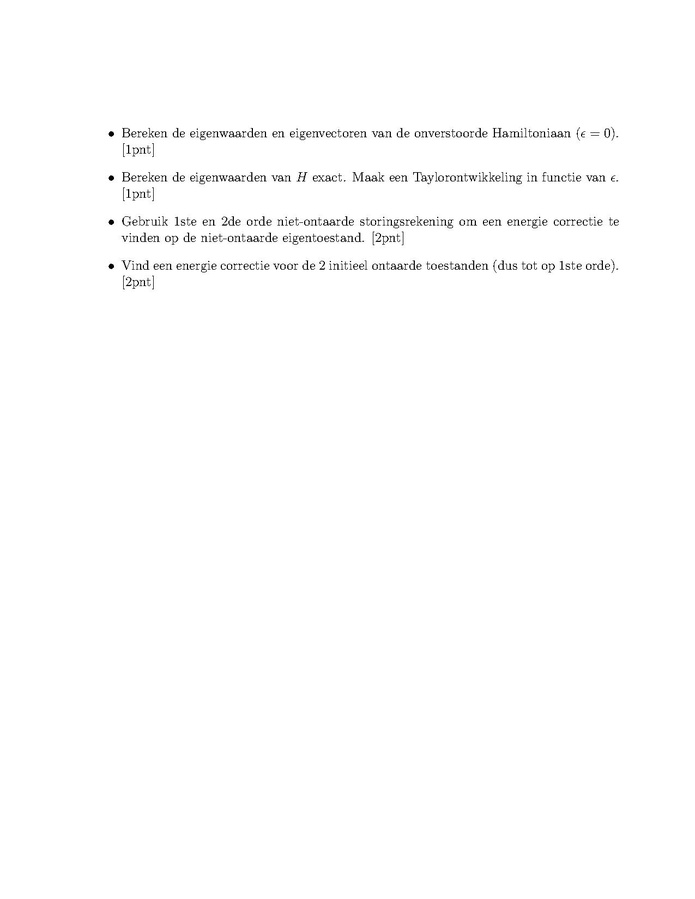 • Bereken de eigenwaarden en eigenvectoren van de onverstoorde Hamiltoniaan ($\epsilon = 0$). [1pnt]

• Bereken de eigenwaarden van $H$ exact. Maak een Taylorontwikkeling in functie van $\epsilon$. [1pnt]

• Gebruik 1ste en 2de orde niet-ontaarde storingsrekening om een energie correctie te vinden op de niet-ontaarde eigentoestand. [2pnt]

• Vind een energie correctie voor de 2 initieel ontaarde toestanden (dus tot op 1ste orde). [2pnt]